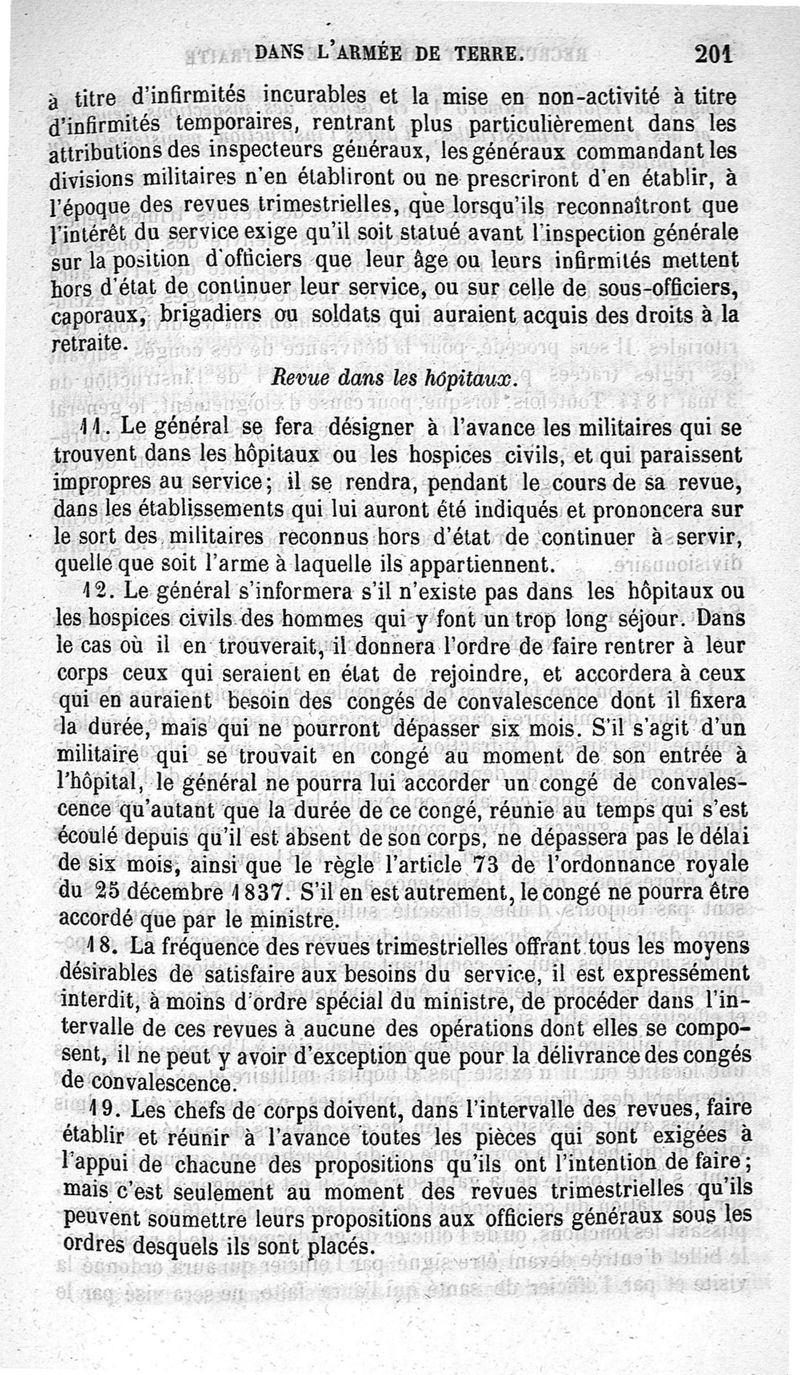 DANS L'ARMÉE DE TERRE. 201

à titre d'infirmités incurables et la mise en non-activité à titre d'infirmités temporaires, rentrant plus particulièrement dans les attributions des inspecteurs généraux, les généraux commandant les divisions militaires n'en établiront ou ne prescriront d'en établir, à l'époque des revues trimestrielles, que lorsqu'ils reconnaîtront que l'intérêt du service exige qu'il soit statué avant l'inspection générale sur la position d'officiers que leur âge ou leurs infirmités mettent hors d'état de continuer leur service, ou sur celle de sous-officiers, caporaux, brigadiers ou soldats qui auraient acquis des droits à la retraite.

Revue dans les hôpitaux.

11. Le général se fera désigner à l'avance les militaires qui se trouvent dans les hôpitaux ou les hospices civils, et qui paraissent impropres au service; il se rendra, pendant le cours de sa revue, dans les établissements qui lui auront été indiqués et prononcera sur le sort des militaires reconnus hors d'état de continuer à servir, quelle que soit l'arme à laquelle ils appartiennent.

12. Le général s'informera s'il n'existe pas dans les hôpitaux ou les hospices civils des hommes qui y font un trop long séjour. Dans le cas où il en trouverait, il donnera l'ordre de faire rentrer à leur corps ceux qui seraient en état de rejoindre, et accordera à ceux qui en auraient besoin des congés de convalescence dont il fixera la durée, mais qui ne pourront dépasser six mois. S'il s'agit d'un militaire qui se trouvait en congé au moment de son entrée à l'hôpital, le général ne pourra lui accorder un congé de convalescence qu'autant que la durée de ce congé, réunie au temps qui s'est écoulé depuis qu'il est absent de son corps, ne dépassera pas le délai de six mois, ainsi que le règle l'article 73 de l'ordonnance royale du 25 décembre 1837. S'il en est autrement, le congé ne pourra être accordé que par le ministre.

18. La fréquence des revues trimestrielles offrant tous les moyens désirables de satisfaire aux besoins du service, il est expressément interdit, à moins d'ordre spécial du ministre, de procéder dans l'intervalle de ces revues à aucune des opérations dont elles se composent, il ne peut y avoir d'exception que pour la délivrance des congés de convalescence.

19. Les chefs de corps doivent, dans l'intervalle des revues, faire établir et réunir à l'avance toutes les pièces qui sont exigées à l'appui de chacune des propositions qu'ils ont l'intention de faire; mais c'est seulement au moment des revues trimestrielles qu'ils peuvent soumettre leurs propositions aux officiers généraux sous les ordres desquels ils sont placés.